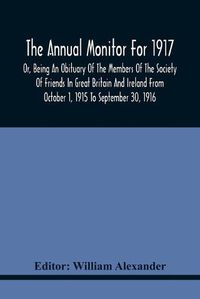 The Annual Monitor For 1917

Or, Being An Obituary Of The Members Of The Society Of Friends In Great Britain And Ireland From October 1, 1915 To September 30, 1916

Editor: William Alexander